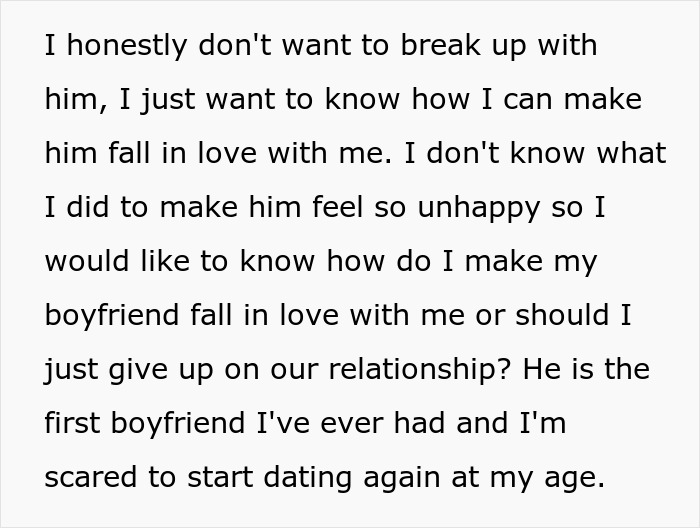 I honestly don't want to break up with him, I just want to know how I can make him fall in love with me. I don't know what I did to make him feel so unhappy so I would like to know how do I make my boyfriend fall in love with me or should I just give up on our relationship? He is the first boyfriend I've ever had and I'm scared to start dating again at my age.